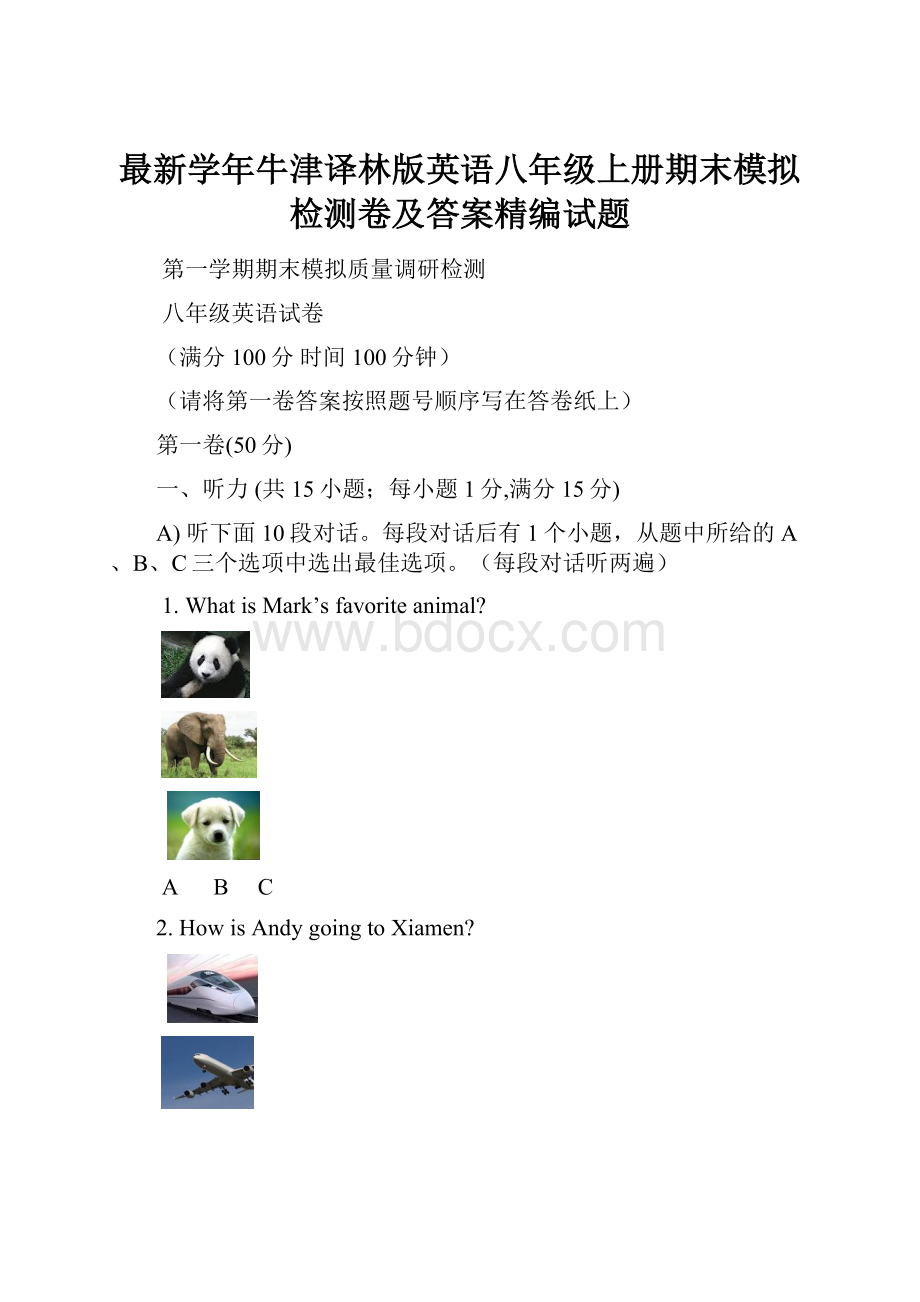 最新学年牛津译林版英语八年级上册期末模拟检测卷及答案精编试题

第一学期期末模拟质量调研检测

八年级英语试卷

（满分 100 分 时间 100 分钟）

（请将第一卷答案按照题号顺序写在答卷纸上）

第一卷(50 分)

一、听力 (共 15 小题；每小题 1 分,满分 15 分)

A) 听下面 10 段对话。每段对话后有 1 个小题，从题中所给的 A、B、C 三个选项中选出最佳选项。（每段对话听两遍）

1. What is Mark’s favorite animal?

www.bdocx.com

A B C

2. How is Andy going to Xiamen?